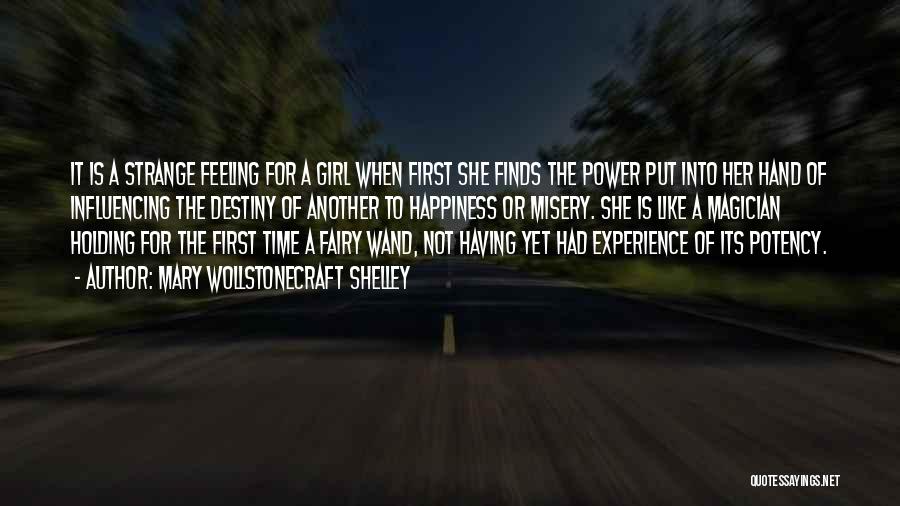 IT IS A STRANGE FEELING FOR A GIRL WHEN FIRST SHE FINDS THE POWER PUT INTO HER HAND OF INFLUENCING THE DESTINY OF ANOTHER TO HAPPINESS OR MISERY. SHE IS LIKE A MAGICIAN HOLDING FOR THE FIRST TIME A FAIRY WAND, NOT HAVING YET HAD EXPERIENCE OF ITS POTENCY.
- AUTHOR: MARY WOLLSTONECRAFT SHELLEY

QUOTESSAYINGS.NET